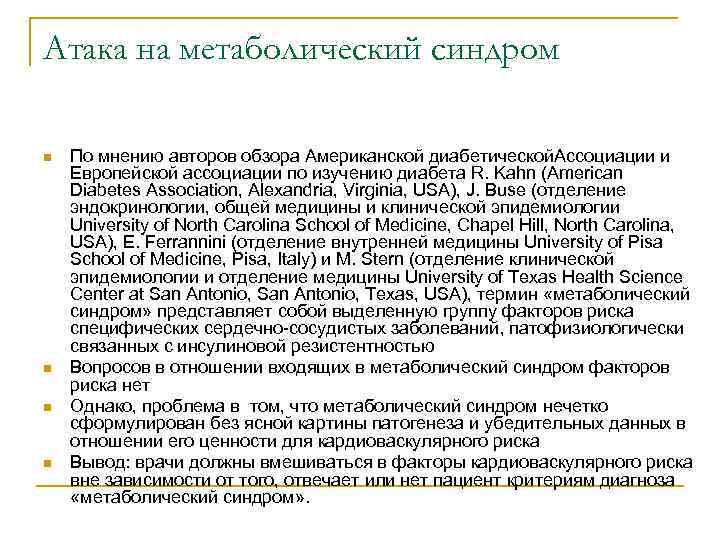 Атака на метаболический синдром

По мнению авторов обзора Американской диабетическойАссоциации и Европейской ассоциации по изучению диабета R. Kahn (American Diabetes Association, Alexandria, Virginia, USA), J. Buse (отделение эндокринологии, общей медицины и клинической эпидемиологии University of North Carolina School of Medicine, Chapel Hill, North Carolina, USA), E. Ferrannini (отделение внутренней медицины University of Pisa School of Medicine, Pisa, Italy) и M. Stern (отделение клинической эпидемиологии и отделение медицины University of Texas Health Science Center at San Antonio, San Antonio, Texas, USA), термин «метаболический синдром» представляет собой выделенную группу факторов риска специфических сердечно-сосудистых заболеваний, патофизиологически связанных с инсулиновой резистентностью

Вопросов в отношении входящих в метаболический синдром факторов риска нет

Однако, проблема в том, что метаболический синдром нечетко сформулирован без ясной картины патогенеза и убедительных данных в отношении его ценности для кардиоваскулярного риска

Вывод: врачи должны вмешиваться в факторы кардиоваскулярного риска вне зависимости от того, отвечает или нет пациент критериям диагноза «метаболический синдром».